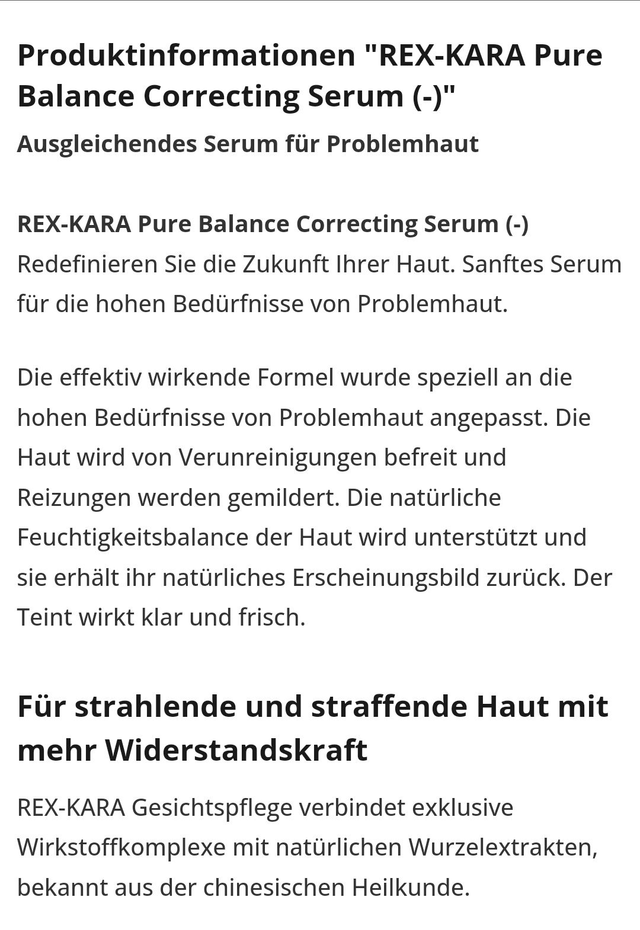 Produktinformationen "REX-KARA Pure Balance Correcting Serum (-)"
Ausgleichendes Serum für Problemhaut

REX-KARA Pure Balance Correcting Serum (-)
Redefinieren Sie die Zukunft Ihrer Haut. Sanftes Serum für die hohen Bedürfnisse von Problemhaut.

Die effektiv wirkende Formel wurde speziell an die hohen Bedürfnisse von Problemhaut angepasst. Die Haut wird von Verunreinigungen befreit und Reizungen werden gemildert. Die natürliche Feuchtigkeitsbalance der Haut wird unterstützt und sie erhält ihr natürliches Erscheinungsbild zurück. Der Teint wirkt klar und frisch.

Für strahlende und straffende Haut mit mehr Widerstandskraft

REX-KARA Gesichtspflege verbindet exklusive Wirkstoffkomplexe mit natürlichen Wurzelextrakten, bekannt aus der chinesischen Heilkunde.